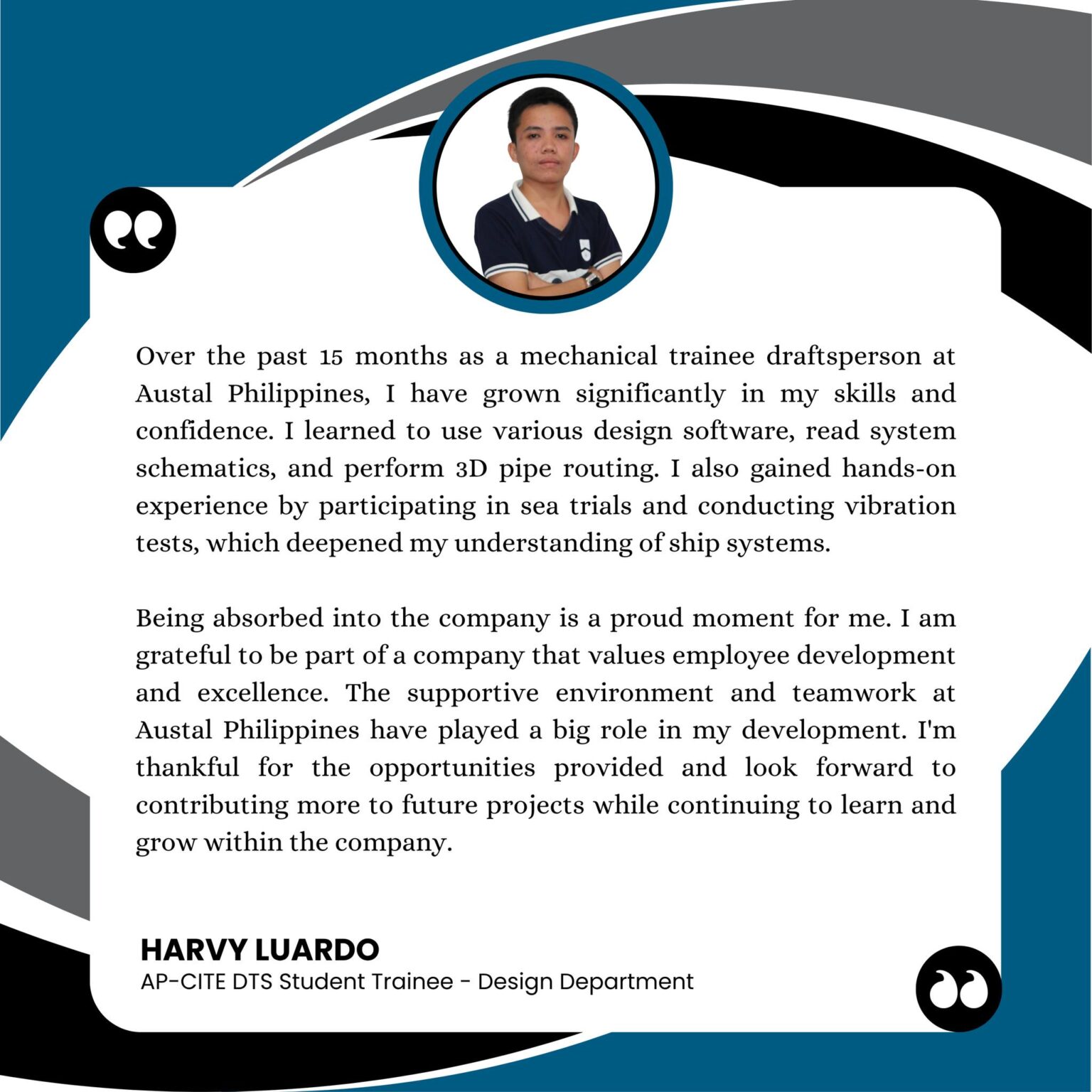 Over the past 15 months as a mechanical trainee draftsperson at Austal Philippines, I have grown significantly in my skills and confidence. I learned to use various design software, read system schematics, and perform 3D pipe routing. I also gained hands-on experience by participating in sea trials and conducting vibration tests, which deepened my understanding of ship systems.

Being absorbed into the company is a proud moment for me. I am grateful to be part of a company that values employee development and excellence. The supportive environment and teamwork at Austal Philippines have played a big role in my development. I'm thankful for the opportunities provided and look forward to contributing more to future projects while continuing to learn and grow within the company.

HARVY LUARDO
AP-CITE DTS Student Trainee - Design Department